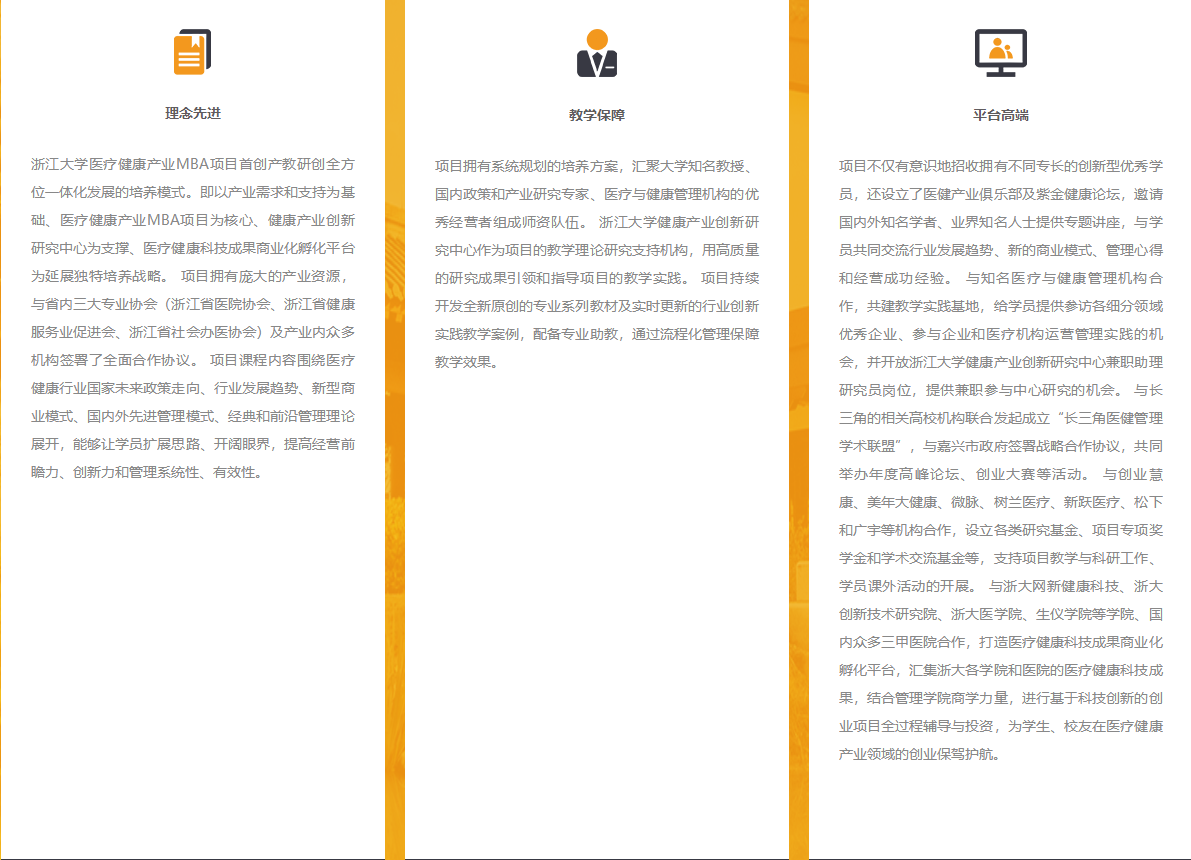 理念先进

浙江大学医疗健康产业MBA项目首创产教研创全方位一体化发展的培养模式。即以产业需求和支持为基础、医疗健康产业MBA项目为核心、健康产业创新研究中心为支撑、医疗健康科技成果商业化孵化平台为延展独特培养战略。 项目拥有庞大的产业资源，与省内三大专业协会（浙江省医院协会、浙江省健康服务业促进会、浙江省社会办医协会）及产业内众多机构签署了全面合作协议。 项目课程内容围绕医疗健康行业国家未来政策走向、行业发展趋势、新型商业模式、国内外先进管理模式、经典和前沿管理理论展开，能够让学员扩展思路、开阔眼界，提高经营前瞻力、创新力和管理系统性、有效性。

教学保障

项目拥有系统规划的培养方案，汇聚大学知名教授、国内政策和产业研究专家、医疗与健康管理机构的优秀经营者组成师资队伍。 浙江大学健康产业创新研究中心作为项目的教学理论研究支持机构，用高质量的研究成果引领和指导项目的教学实践。 项目持续开发全新原创的专业系列教材及实时更新的行业创新实践教学案例，配备专业助教，通过流程化管理保障教学效果。

平台高端

项目不仅有意识地招收拥有不同专长的创新型优秀学员，还设立了医健产业俱乐部及紫金健康论坛，邀请国内外知名学者、业界知名人士提供专题讲座，与学员共同交流行业发展趋势、新的商业模式、管理心得和经营成功经验。 与知名医疗与健康管理机构合作，共建教学实践基地，给学员提供参访各细分领域优秀企业、参与企业和医疗机构运营管理实践的机会，并开放浙江大学健康产业创新研究中心兼职助理研究员岗位，提供兼职参与中心研究的机会。 与长三角的相关高校机构联合发起成立“长三角医健管理学术联盟”，与嘉兴市政府签署战略合作协议，共同举办年度高峰论坛、创业大赛等活动。 与创业慧康、美年大健康、微脉、树兰医疗、新跃医疗、松下和广宇等机构合作，设立各类研究基金、项目专项奖学金和学术交流基金等，支持项目教学与科研工作、学员课外活动的开展。 与浙大网新健康科技、浙大创新技术研究院、浙大医学院、生仪学院等学院、国内众多三甲医院合作，打造医疗健康科技成果商业化孵化平台，汇集浙大各学院和医院的医疗健康科技成果，结合管理学院商学力量，进行基于科技创新的创业项目全过程辅导与投资，为学生、校友在医疗健康产业领域的创业保驾护航。